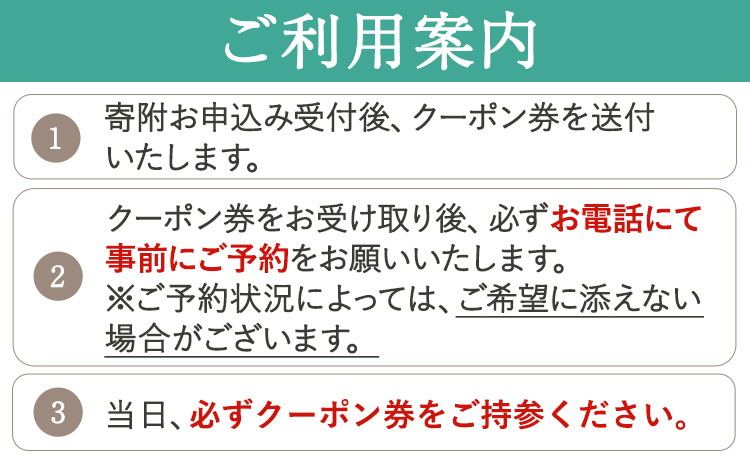 ご利用案内

1 寄附お申込み受付後、クーポン券を送付いたします。

2 クーポン券をお受け取り後、必ずお電話にて事前にご予約をお願いいたします。
※ご予約状況によっては、ご希望に添えない場合がございます。

3 当日、必ずクーポン券をご持参ください。